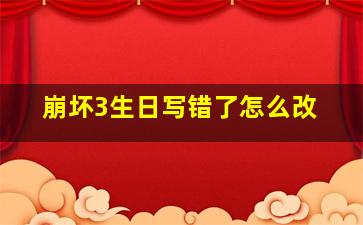 崩坏3生日写错了怎么改